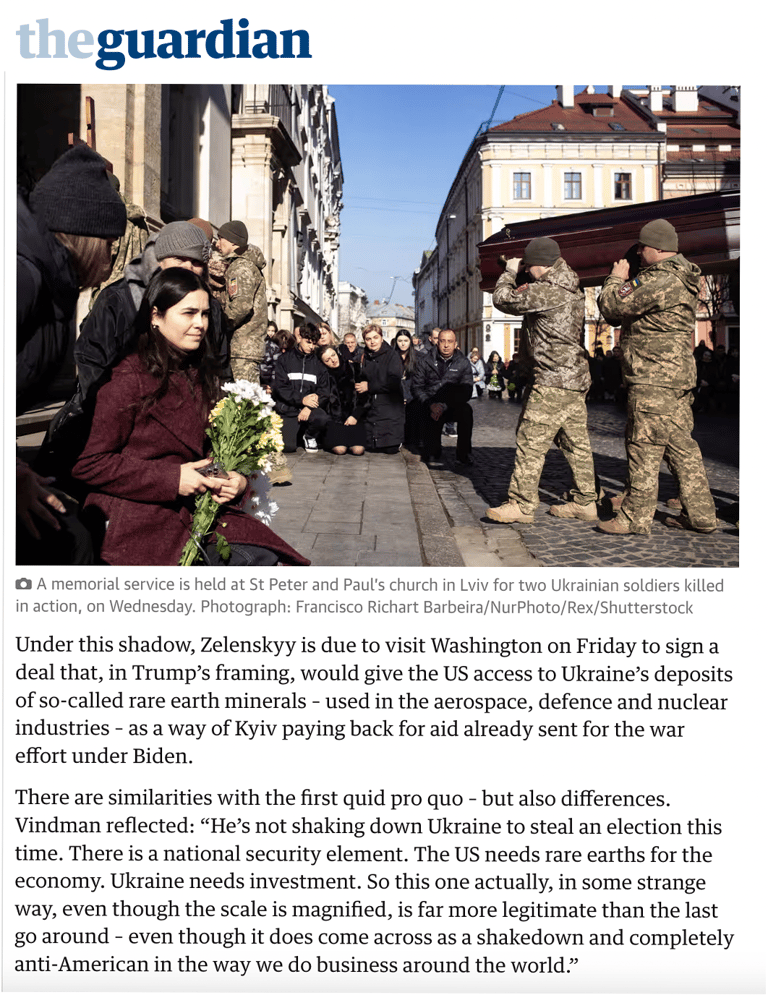 theguardian

A memorial service is held at St Peter and Paul's church in Lviv for two Ukrainian soldiers killed in action, on Wednesday. Photograph: Francisco Richart Barbeira/NurPhoto/Rex/Shutterstock

Under this shadow, Zelenskyy is due to visit Washington on Friday to sign a deal that, in Trump's framing, would give the US access to Ukraine's deposits of so-called rare earth minerals - used in the aerospace, defence and nuclear industries - as a way of Kyiv paying back for aid already sent for the war effort under Biden.

There are similarities with the first quid pro quo - but also differences. Vindman reflected: "He's not shaking down Ukraine to steal an election this time. There is a national security element. The US needs rare earths for the economy. Ukraine needs investment. So this one actually, in some strange way, even though the scale is magnified, is far more legitimate than the last go around - even though it does come across as a shakedown and completely anti-American in the way we do business around the world."